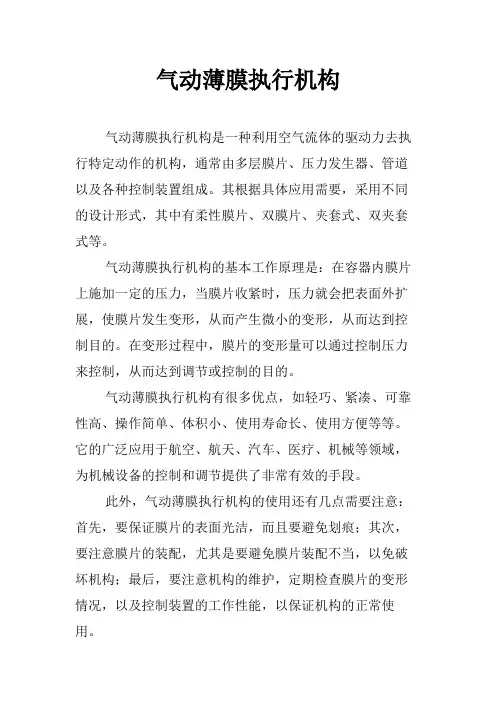 气动薄膜执行机构

气动薄膜执行机构是一种利用空气流体的驱动力去执行特定动作的机构，通常由多层膜片、压力发生器、管道以及各种控制装置组成。其根据具体应用需要，采用不同的设计形式，其中有柔性膜片、双膜片、夹套式、双夹套式等。

气动薄膜执行机构的基本工作原理是：在容器内膜片上施加一定的压力，当膜片收紧时，压力就会把表面外扩展，使膜片发生变形，从而产生微小的变形，从而达到控制目的。在变形过程中，膜片的变形量可以通过控制压力来控制，从而达到调节或控制的目的。

气动薄膜执行机构有很多优点，如轻巧、紧凑、可靠性高、操作简单、体积小、使用寿命长、使用方便等等。它的广泛应用于航空、航天、汽车、医疗、机械等领域，为机械设备的控制和调节提供了非常有效的手段。

此外，气动薄膜执行机构的使用还有几点需要注意：首先，要保证膜片的表面光洁，而且要避免划痕；其次，要注意膜片的装配，尤其是要避免膜片装配不当，以免破坏机构；最后，要注意机构的维护，定期检查膜片的变形情况，以及控制装置的工作性能，以保证机构的正常使用。